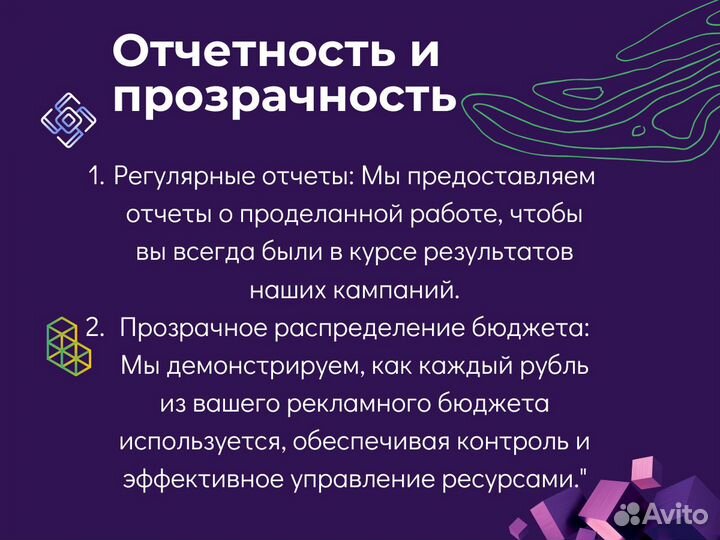 Отчетность и прозрачность

1. Регулярные отчеты: Мы предоставляем отчеты о проделанной работе, чтобы вы всегда были в курсе результатов наших кампаний.
2. Прозрачное распределение бюджета: Мы демонстрируем, как каждый рубль из вашего рекламного бюджета используется, обеспечивая контроль и эффективное управление ресурсами."

Avito